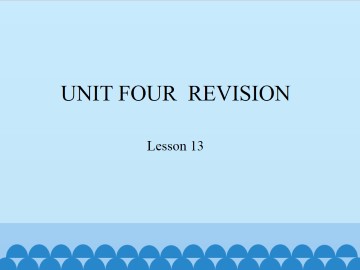 UNIT FOUR  REVISION

Lesson 13